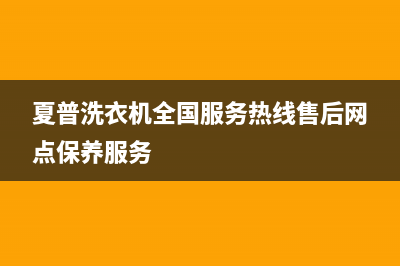 夏普洗衣机全国服务热线售后网点保养服务